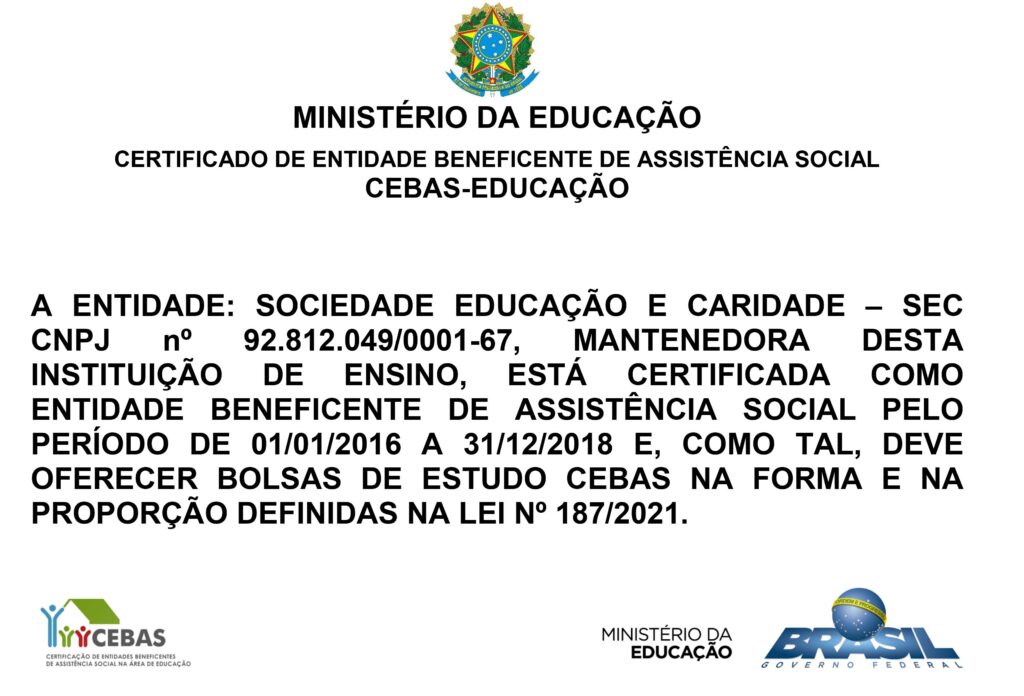 MINISTÉRIO DA EDUCAÇÃO
CERTIFICADO DE ENTIDADE BENEFICENTE DE ASSISTÊNCIA SOCIAL
CEBAS-EDUCAÇÃO

A ENTIDADE: SOCIEDADE EDUCAÇÃO E CARIDADE – SEC CNPJ nº 92.812.049/0001-67, MANTENEDORA DESTA INSTITUIÇÃO DE ENSINO, ESTÁ CERTIFICADA COMO ENTIDADE BENEFICENTE DE ASSISTÊNCIA SOCIAL PELO PERÍODO DE 01/01/2016 A 31/12/2018 E, COMO TAL, DEVE OFERECER BOLSAS DE ESTUDO CEBAS NA FORMA E NA PROPORÇÃO DEFINIDAS NA LEI Nº 187/2021.

CEBAS
CERTIFICAÇÃO DE ENTIDADES BENEFICENTES DE ASSISTÊNCIA SOCIAL NA ÁREA DE EDUCAÇÃO

MINISTÉRIO DA EDUCAÇÃO

ORDEM E PROGRESSO
BRASIL
GOVERNO FEDERAL